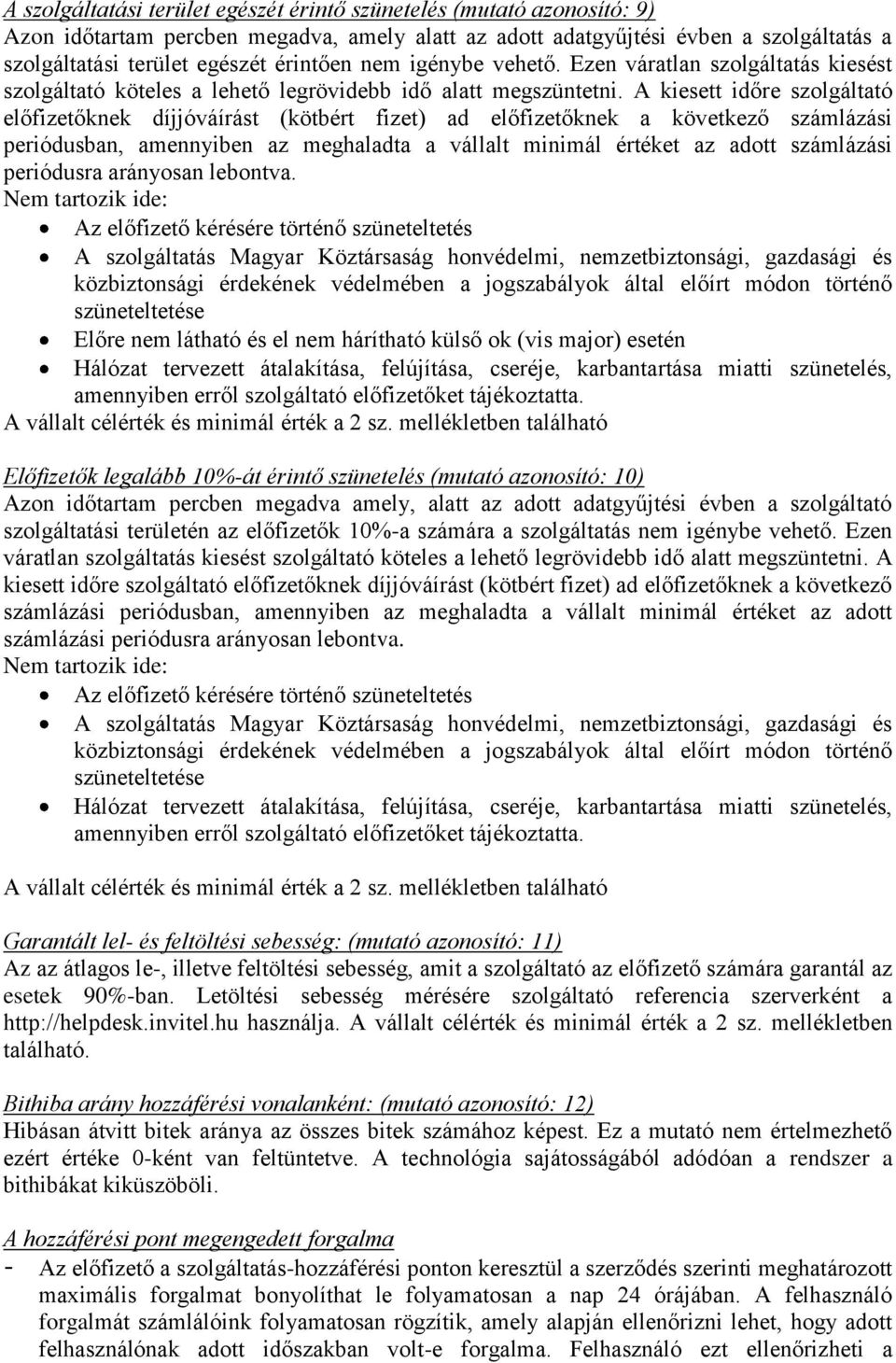 A szolgáltatási terület egészét érintő szünetelés (mutató azonosító: 9)
Azon időtartam percben megadva, amely alatt az adott adatgyűjtési évben a szolgáltatás a szolgáltatási terület egészét érintően nem igénybe vehető. Ezen váratlan szolgáltatás kiesést szolgáltató köteles a lehető legrövidebb idő alatt megszüntetni. A kiesett időre szolgáltató előfizetőknek díjjóváírást (kötbért fizet) ad előfizetőknek a következő számlázási periódusban, amennyiben az meghaladta a vállalt minimál értéket az adott számlázási periódusra arányosan lebontva.
Nem tartozik ide:
• Az előfizető kérésére történő szüneteltetés
• A szolgáltatás Magyar Köztársaság honvédelmi, nemzetbiztonsági, gazdasági és közbiztonsági érdekének védelmében a jogszabályok által előírt módon történő szüneteltetése
• Előre nem látható és el nem hárítható külső ok (vis major) esetén
• Hálózat tervezett átalakítása, felújítása, cseréje, karbantartása miatti szünetelés, amennyiben erről szolgáltató előfizetőket tájékoztatta.
A vállalt célérték és minimál érték a 2 sz. mellékletben található

Előfizetők legalább 10%-át érintő szünetelés (mutató azonosító: 10)
Azon időtartam percben megadva amely, alatt az adott adatgyűjtési évben a szolgáltató szolgáltatási területén az előfizetők 10%-a számára a szolgáltatás nem igénybe vehető. Ezen váratlan szolgáltatás kiesést szolgáltató köteles a lehető legrövidebb idő alatt megszüntetni. A kiesett időre szolgáltató előfizetőknek díjjóváírást (kötbért fizet) ad előfizetőknek a következő számlázási periódusban, amennyiben az meghaladta a vállalt minimál értéket az adott számlázási periódusra arányosan lebontva.
Nem tartozik ide:
• Az előfizető kérésére történő szüneteltetés
• A szolgáltatás Magyar Köztársaság honvédelmi, nemzetbiztonsági, gazdasági és közbiztonsági érdekének védelmében a jogszabályok által előírt módon történő szüneteltetése
• Hálózat tervezett átalakítása, felújítása, cseréje, karbantartása miatti szünetelés, amennyiben erről szolgáltató előfizetőket tájékoztatta.

A vállalt célérték és minimál érték a 2 sz. mellékletben található

Garantált lel- és feltöltési sebesség: (mutató azonosító: 11)
Az az átlagos le-, illetve feltöltési sebesség, amit a szolgáltató az előfizető számára garantál az esetek 90%-ban. Letöltési sebesség mérésére szolgáltató referencia szerverként a http://helpdesk.invitel.hu használja. A vállalt célérték és minimál érték a 2 sz. mellékletben található.

Bithiba arány hozzáférési vonalanként: (mutató azonosító: 12)
Hibásan átvitt bitek aránya az összes bitek számához képest. Ez a mutató nem értelmezhető ezért értéke 0-ként van feltüntetve. A technológia sajátosságából adódóan a rendszer a bithibákat kiküszöböli.

A hozzáférési pont megengedett forgalma
- Az előfizető a szolgáltatás-hozzáférési ponton keresztül a szerződés szerinti meghatározott maximális forgalmat bonyolíthat le folyamatosan a nap 24 órájában. A felhasználó forgalmát számlálóink folyamatosan rögzítik, amely alapján ellenőrizni lehet, hogy adott felhasználónak adott időszakban volt-e forgalma. Felhasználó ezt ellenőrizheti a